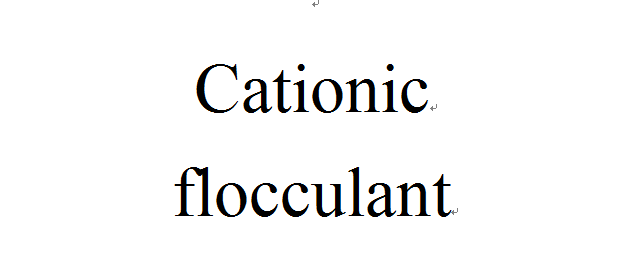 Cationic flocculant